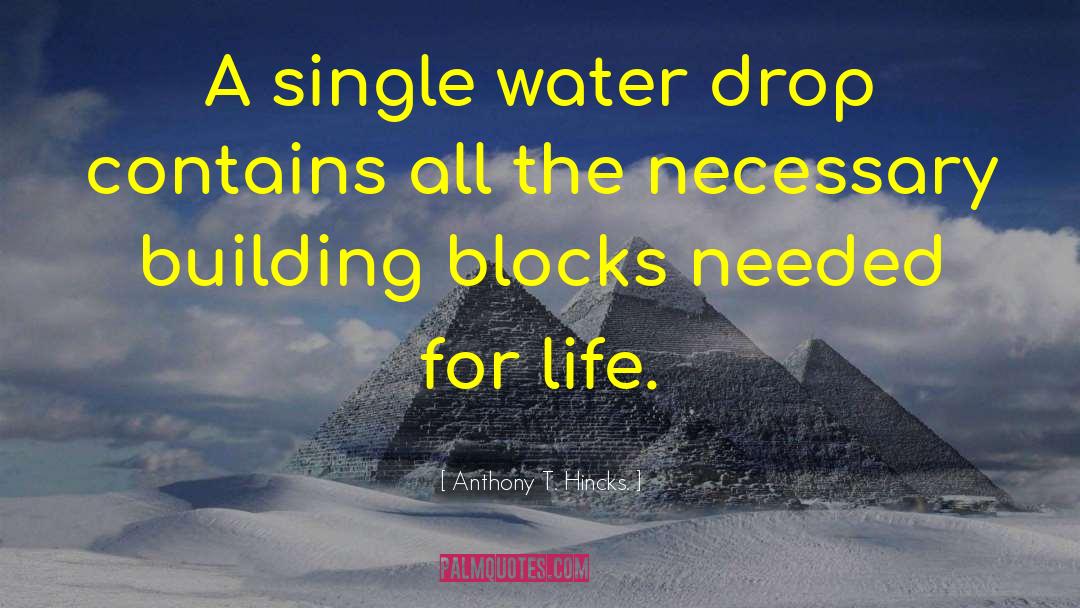 A single water drop contains all the necessary building blocks needed for life.

[ Anthony T. Hincks. ]

PALMQUOTES.COM